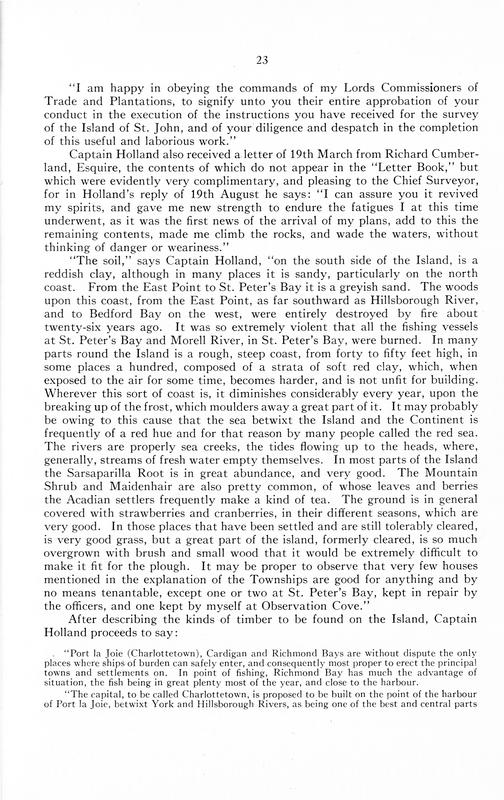 23

"I am happy in obeying the commands of my Lords Commissioners of Trade and Plantations, to signify unto you their entire approbation of your conduct in the execution of the instructions you have received for the survey of the Island of St. John, and of your diligence and despatch in the completion of this useful and laborious work."

Captain Holland also received a letter of 19th March from Richard Cumberland, Esquire, the contents of which do not appear in the "Letter Book," but which were evidently very complimentary, and pleasing to the Chief Surveyor, for in Holland's reply of 19th August he says: "I can assure you it revived my spirits, and gave me new strength to endure the fatigues I at this time underwent, as it was the first news of the arrival of my plans, add to this the remaining contents, made me climb the rocks, and wade the waters, without thinking of danger or weariness."

"The soil," says Captain Holland, "on the south side of the Island, is a reddish clay, although in many places it is sandy, particularly on the north coast. From the East Point to St. Peter's Bay it is a greyish sand. The woods upon this coast, from the East Point, as far southward as Hillsborough River, and to Bedford Bay on the west, were entirely destroyed by fire about twenty-six years ago. It was so extremely violent that all the fishing vessels at St. Peter's Bay and Morell River, in St. Peter's Bay, were burned. In many parts round the Island is a rough, steep coast, from forty to fifty feet high, in some places a hundred, composed of a strata of soft red clay, which, when exposed to the air for some time, becomes harder, and is not unfit for building. Wherever this sort of coast is, it diminishes considerably every year, upon the breaking up of the frost, which moulders away a great part of it. It may probably be owing to this cause that the sea betwixt the Island and the Continent is frequently of a red hue and for that reason by many people called the red sea. The rivers are properly sea creeks, the tides flowing up to the heads, where, generally, streams of fresh water empty themselves. In most parts of the Island the Sarsaparilla Root is in great abundance, and very good. The Mountain Shrub and Maidenhair are also pretty common, of whose leaves and berries the Acadian settlers frequently make a kind of tea. The ground is in general covered with strawberries and cranberries, in their different seasons, which are very good. In those places that have been settled and are still tolerably cleared, is very good grass, but a great part of the island, formerly cleared, is so much overgrown with brush and small wood that it would be extremely difficult to make it fit for the plough. It may be proper to observe that very few houses mentioned in the explanation of the Townships are good for anything and by no means tenantable, except one or two at St. Peter's Bay, kept in repair by the officers, and one kept by myself at Observation Cove."

After describing the kinds of timber to be found on the Island, Captain Holland proceeds to say:

"Port la Joie (Charlottetown), Cardigan and Richmond Bays are without dispute the only places where ships of burden can safely enter, and consequently most proper to erect the principal towns and settlements on. In point of fishing, Richmond Bay has much the advantage of situation, the fish being in great plenty most of the year, and close to the harbour.

"The capital, to be called Charlottetown, is proposed to be built on the point of the harbour of Port la Joie, betwixt York and Hillsborough Rivers, as being one of the best and central parts